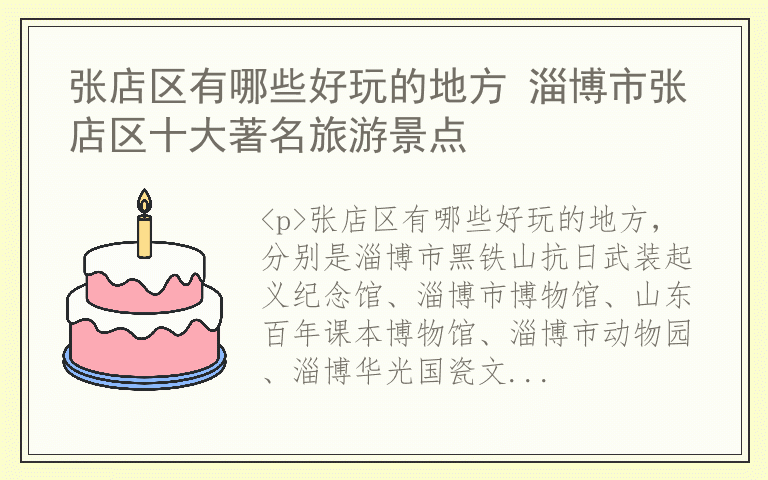 张店区有哪些好玩的地方 淄博市张店区十大著名旅游景点

<p>张店区有哪些好玩的地方，分别是淄博市黑铁山抗日武装起义纪念馆、淄博市博物馆、山东百年课本博物馆、淄博市动物园、淄博华光国瓷文...